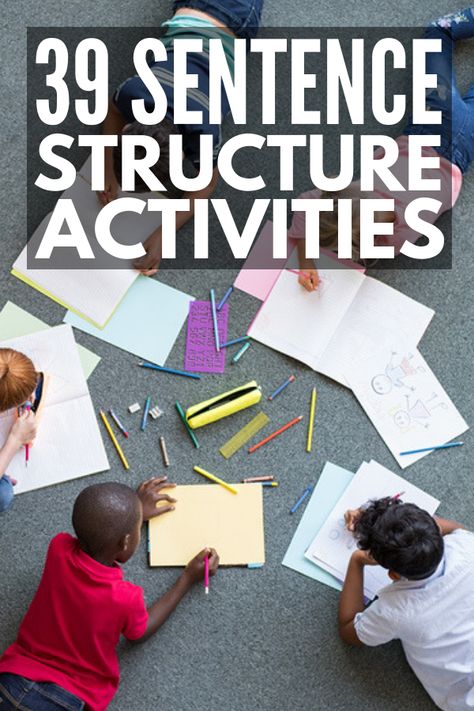 39 SENTENCE STRUCTURE ACTIVITIES